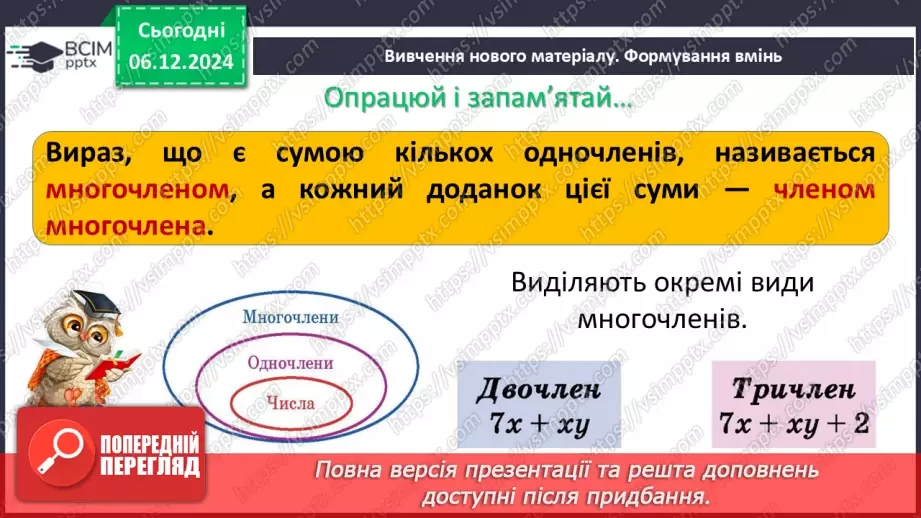 ВСІМ pptx

Сьогодні 06.12.2024

Вивчення нового матеріалу. Формування вмінь

Опрацюй і запам'ятай...

Вираз, що є сумою кількох одночленів, називається многочленом, а кожний доданок цієї суми — членом многочлена.

Многочлени

Одночлени

Числа

Виділяють окремі види многочленів.

Двочлен
$7x + xy$

Тричлен
$7x + xy + 2$

ПОПЕРЕДНІЙ ПЕРЕГЛЯД

Повна версія презентації та решта доповнень доступні після придбання.

https://vsimpptx.com